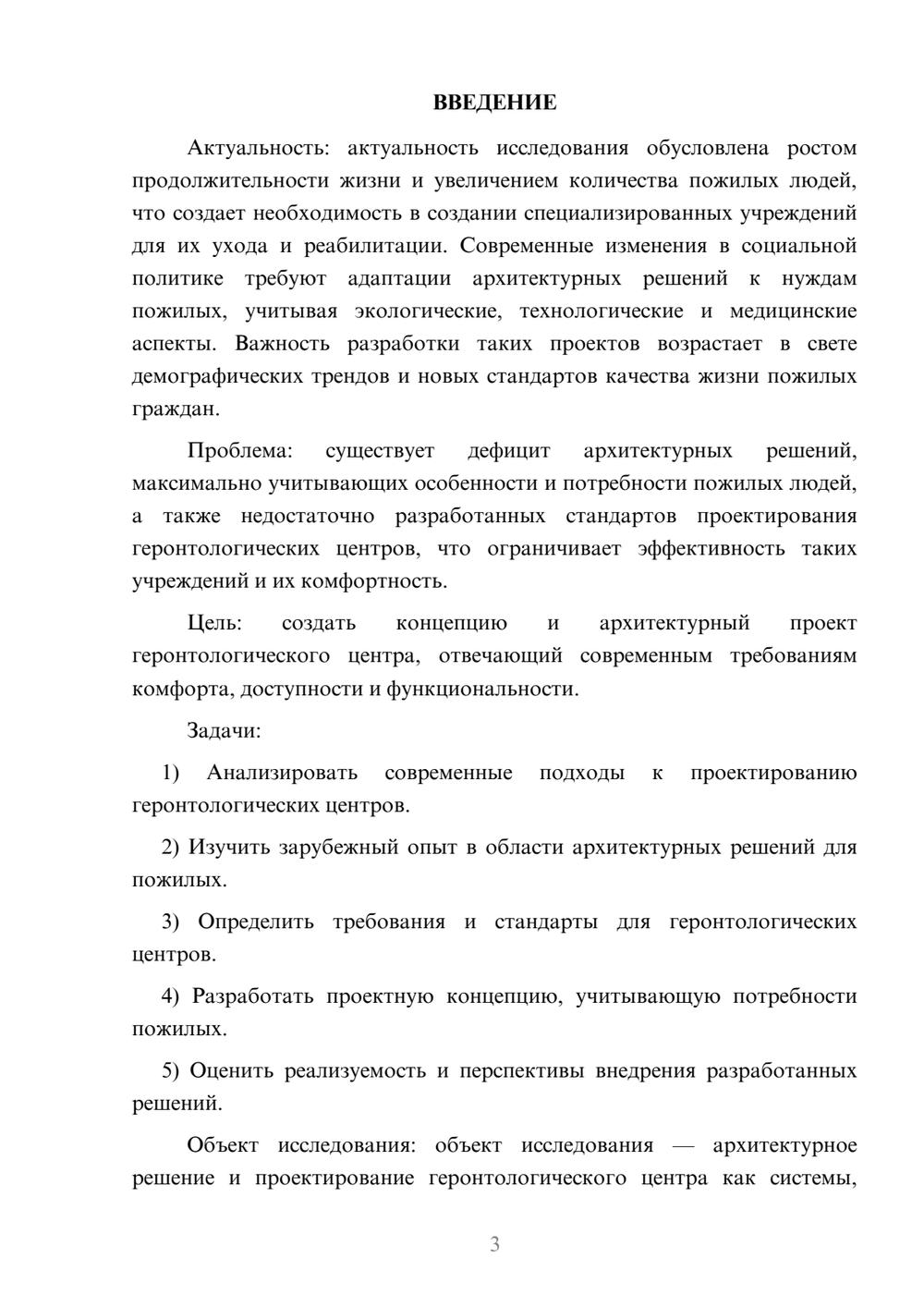 ВВЕДЕНИЕ

Актуальность: актуальность исследования обусловлена ростом продолжительности жизни и увеличением количества пожилых людей, что создает необходимость в создании специализированных учреждений для их ухода и реабилитации. Современные изменения в социальной политике требуют адаптации архитектурных решений к нуждам пожилых, учитывая экологические, технологические и медицинские аспекты. Важность разработки таких проектов возрастает в свете демографических трендов и новых стандартов качества жизни пожилых граждан.

Проблема: существует дефицит архитектурных решений, максимально учитывающих особенности и потребности пожилых людей, а также недостаточно разработанных стандартов проектирования геронтологических центров, что ограничивает эффективность таких учреждений и их комфортность.

Цель: создать концепцию и архитектурный проект геронтологического центра, отвечающий современным требованиям комфорта, доступности и функциональности.

Задачи:

1) Анализировать современные подходы к проектированию геронтологических центров.

2) Изучить зарубежный опыт в области архитектурных решений для пожилых.

3) Определить требования и стандарты для геронтологических центров.

4) Разработать проектную концепцию, учитывающую потребности пожилых.

5) Оценить реализуемость и перспективы внедрения разработанных решений.

Объект исследования: объект исследования — архитектурное решение и проектирование геронтологического центра как системы,

3